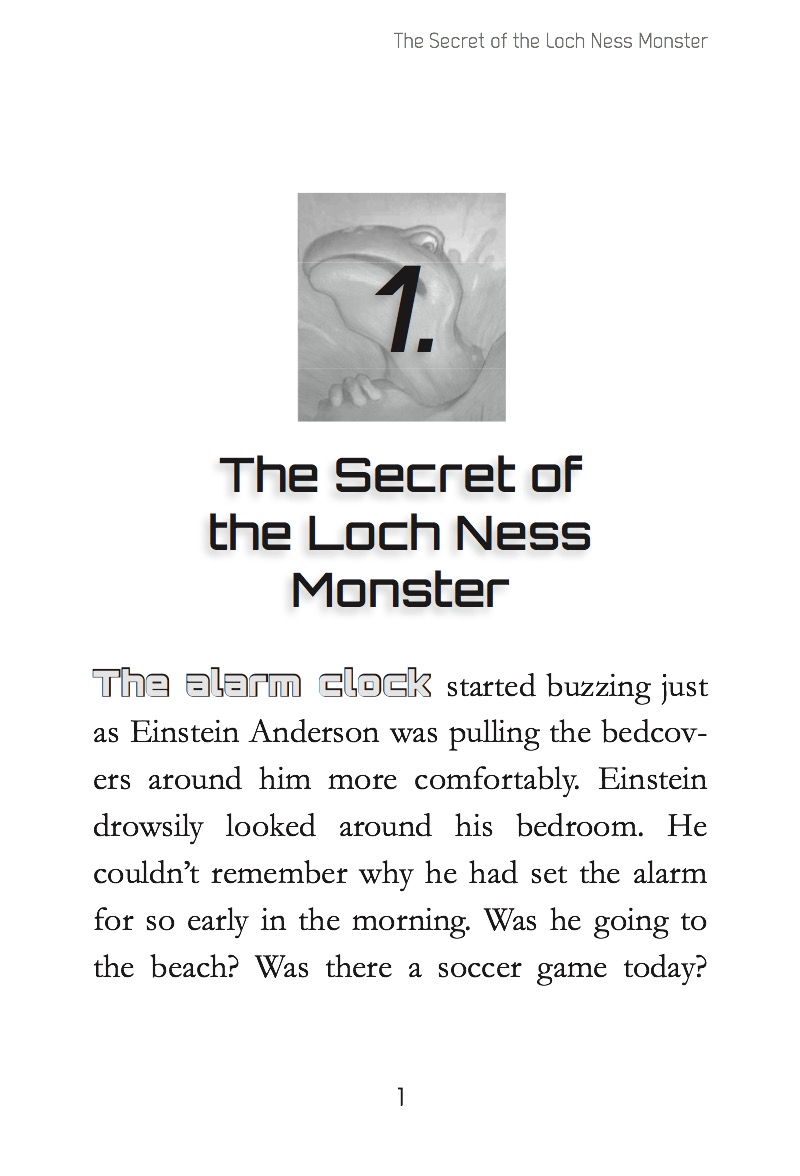 The Secret of the Loch Ness Monster

1.

The Secret of the Loch Ness Monster

The alarm clock started buzzing just as Einstein Anderson was pulling the bedcovers around him more comfortably. Einstein drowsily looked around his bedroom. He couldn't remember why he had set the alarm for so early in the morning. Was he going to the beach? Was there a soccer game today?

1